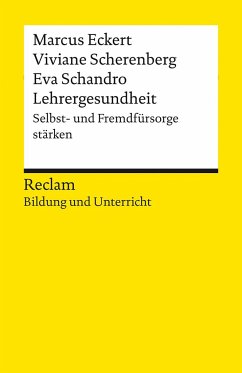 Marcus Eckert
Viviane Scherenberg
Eva Schandro
Lehrergesundheit
Selbst- und Fremdfürsorge stärken

Reclam
Bildung und Unterricht